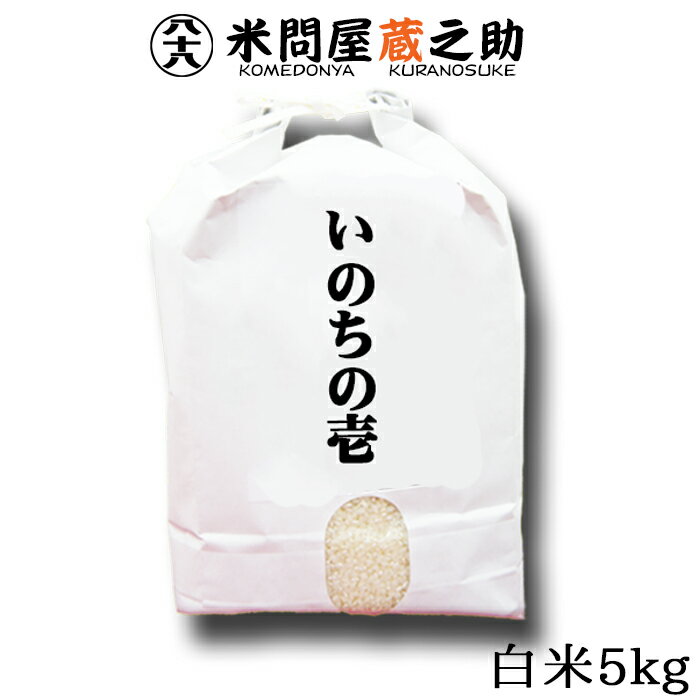 八十八
米問屋蔵之助
KOMEDONYA KURANOSUKE

いのちの壱

白米5kg